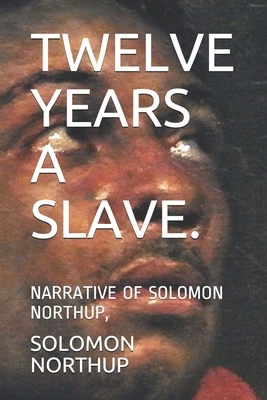 TWELVE YEARS A SLAVE.

NARRATIVE OF SOLOMON NORTHUP,

SOLOMON NORTHUP